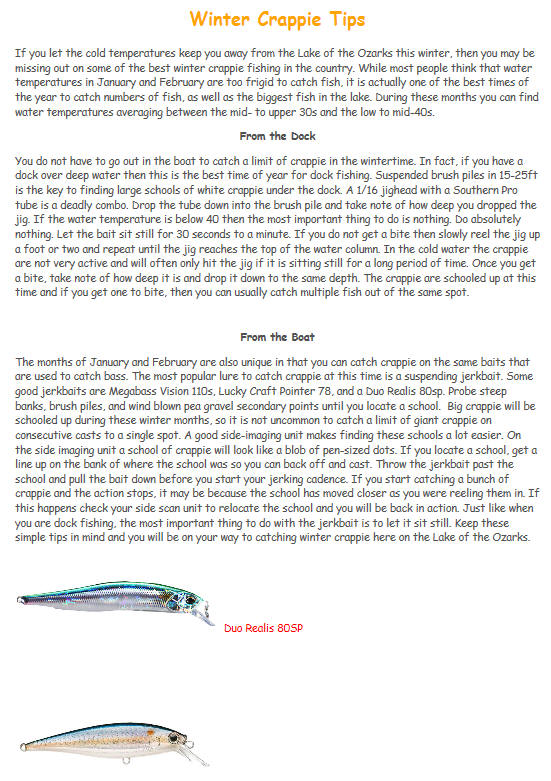 Winter Crappie Tips

If you let the cold temperatures keep you away from the Lake of the Ozarks this winter, then you may be missing out on some of the best winter crappie fishing in the country. While most people think that water temperatures in January and February are too frigid to catch fish, it is actually one of the best times of the year to catch numbers of fish, as well as the biggest fish in the lake. During these months you can find water temperatures averaging between the mid- to upper 30s and the low to mid-40s.

From the Dock

You do not have to go out in the boat to catch a limit of crappie in the wintertime. In fact, if you have a dock over deep water then this is the best time of year for dock fishing. Suspended brush piles in 15-25ft is the key to finding large schools of white crappie under the dock. A 1/16 jighead with a Southern Pro tube is a deadly combo. Drop the tube down into the brush pile and take note of how deep you dropped the jig. If the water temperature is below 40 then the most important thing to do is nothing. Do absolutely nothing. Let the bait sit still for 30 seconds to a minute. If you do not get a bite then slowly reel the jig up a foot or two and repeat until the jig reaches the top of the water column. In the cold water the crappie are not very active and will often only hit the jig if it is sitting still for a long period of time. Once you get a bite, take note of how deep it is and drop it down to the same depth. The crappie are schooled up at this time and if you get one to bite, then you can usually catch multiple fish out of the same spot.

From the Boat

The months of January and February are also unique in that you can catch crappie on the same baits that are used to catch bass. The most popular lure to catch crappie at this time is a suspending jerkbait. Some good jerkbaits are Megabass Vision 110s, Lucky Craft Pointer 78, and a Duo Realis 80sp. Probe steep banks, brush piles, and wind blown pea gravel secondary points until you locate a school. Big crappie will be schooled up during these winter months, so it is not uncommon to catch a limit of giant crappie on consecutive casts to a single spot. A good side-imaging unit makes finding these schools a lot easier. On the side imaging unit a school of crappie will look like a blob of pen-sized dots. If you locate a school, get a line up on the bank of where the school was so you can back off and cast. Throw the jerkbait past the school and pull the bait down before you start your jerking cadence. If you start catching a bunch of crappie and the action stops, it may be because the school has moved closer as you were reeling them in. If this happens check your side scan unit to relocate the school and you will be back in action. Just like when you are dock fishing, the most important thing to do with the jerkbait is to let it sit still. Keep these simple tips in mind and you will be on your way to catching winter crappie here on the Lake of the Ozarks.

Duo Realis 80SP